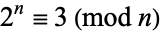 $2^n \equiv 3 \pmod{n}$